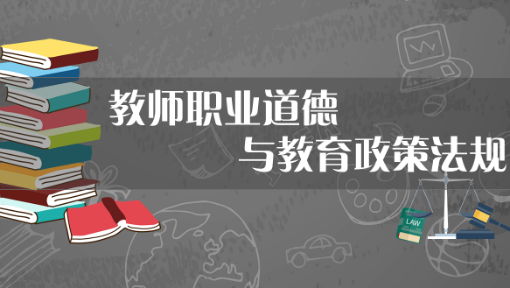 教师职业道德
与教育政策法规

LAW